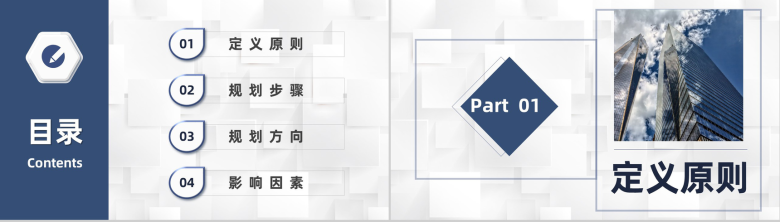 目录
Contents

01 定义原则
02 规划步骤
03 规划方向
04 影响因素

Part 01

定义原则